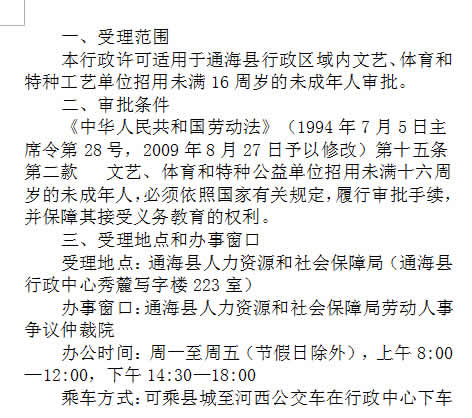 一、受理范围

本行政许可适用于通海县行政区域内文艺、体育和特种工艺单位招用未满 16 周岁的未成年人审批。

二、审批条件

《中华人民共和国劳动法》（1994 年 7 月 5 日主席令第 28 号，2009 年 8 月 27 日予以修改）第十五条第二款　文艺、体育和特种公益单位招用未满十六周岁的未成年人，必须依照国家有关规定，履行审批手续，并保障其接受义务教育的权利。

三、受理地点和办事窗口

受理地点：通海县人力资源和社会保障局（通海县行政中心秀麓写字楼 223 室）

办事窗口：通海县人力资源和社会保障局劳动人事争议仲裁院

办公时间：周一至周五（节假日除外），上午 8:00—12:00，下午 14:30—18:00

乘车方式：可乘县城至河西公交车在行政中心下车